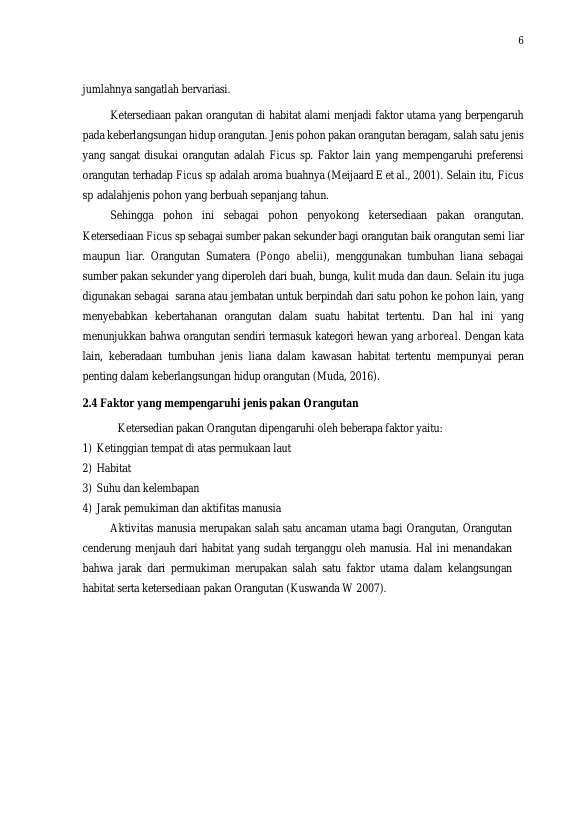 6

jumlahnya sangatlah bervariasi.

Ketersediaan pakan orangutan di habitat alami menjadi faktor utama yang berpengaruh pada keberlangsungan hidup orangutan. Jenis pohon pakan orangutan beragam, salah satu jenis yang sangat disukai orangutan adalah Ficus sp. Faktor lain yang mempengaruhi preferensi orangutan terhadap Ficus sp adalah aroma buahnya (Meijaard E et al., 2001). Selain itu, Ficus sp adalahjenis pohon yang berbuah sepanjang tahun.

Sehingga pohon ini sebagai pohon penyokong ketersediaan pakan orangutan. Ketersediaan Ficus sp sebagai sumber pakan sekunder bagi orangutan baik orangutan semi liar maupun liar. Orangutan Sumatera (Pongo abelii), menggunakan tumbuhan liana sebagai sumber pakan sekunder yang diperoleh dari buah, bunga, kulit muda dan daun. Selain itu juga digunakan sebagai sarana atau jembatan untuk berpindah dari satu pohon ke pohon lain, yang menyebabkan kebertahanan orangutan dalam suatu habitat tertentu. Dan hal ini yang menunjukkan bahwa orangutan sendiri termasuk kategori hewan yang arboreal. Dengan kata lain, keberadaan tumbuhan jenis liana dalam kawasan habitat tertentu mempunyai peran penting dalam keberlangsungan hidup orangutan (Muda, 2016).

2.4 Faktor yang mempengaruhi jenis pakan Orangutan

Ketersedian pakan Orangutan dipengaruhi oleh beberapa faktor yaitu:

1) Ketinggian tempat di atas permukaan laut
2) Habitat
3) Suhu dan kelembapan
4) Jarak pemukiman dan aktifitas manusia

Aktivitas manusia merupakan salah satu ancaman utama bagi Orangutan, Orangutan cenderung menjauh dari habitat yang sudah terganggu oleh manusia. Hal ini menandakan bahwa jarak dari permukiman merupakan salah satu faktor utama dalam kelangsungan habitat serta ketersediaan pakan Orangutan (Kuswanda W 2007).